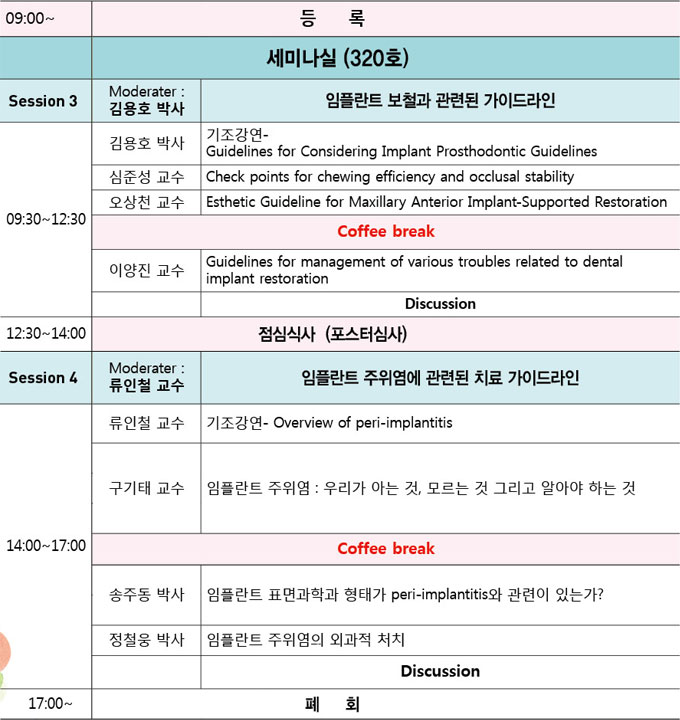 | 09:00~ | 등 록 | |
|---|---|---|
| | 세미나실 (320호) | |
| Session 3 | Moderater : 김용호 박사 | 임플란트 보철과 관련된 가이드라인 |
| 09:30~12:30 | 김용호 박사 | 기조강연- Guidelines for Considering Implant Prosthodontic Guidelines |
| | 심준성 교수 | Check points for chewing efficiency and occlusal stability |
| | 오상천 교수 | Esthetic Guideline for Maxillary Anterior Implant-Supported Restoration |
| | Coffee break | |
| | 이양진 교수 | Guidelines for management of various troubles related to dental implant restoration |
| | | Discussion |
| 12:30~14:00 | 점심식사 (포스터심사) | |
| Session 4 | Moderater : 류인철 교수 | 임플란트 주위염에 관련된 치료 가이드라인 |
| 14:00~17:00 | 류인철 교수 | 기조강연- Overview of peri-implantitis |
| | 구기태 교수 | 임플란트 주위염 : 우리가 아는 것, 모르는 것 그리고 알아야 하는 것 |
| | Coffee break | |
| | 송주동 박사 | 임플란트 표면과학과 형태가 peri-implantitis와 관련이 있는가? |
| | 정철웅 박사 | 임플란트 주위염의 외과적 처치 |
| | | Discussion |
| 17:00~ | 폐 회 | |